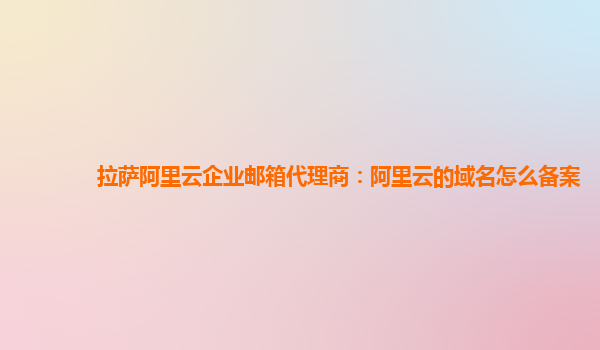 拉萨阿里云企业邮箱代理商：阿里云的域名怎么备案